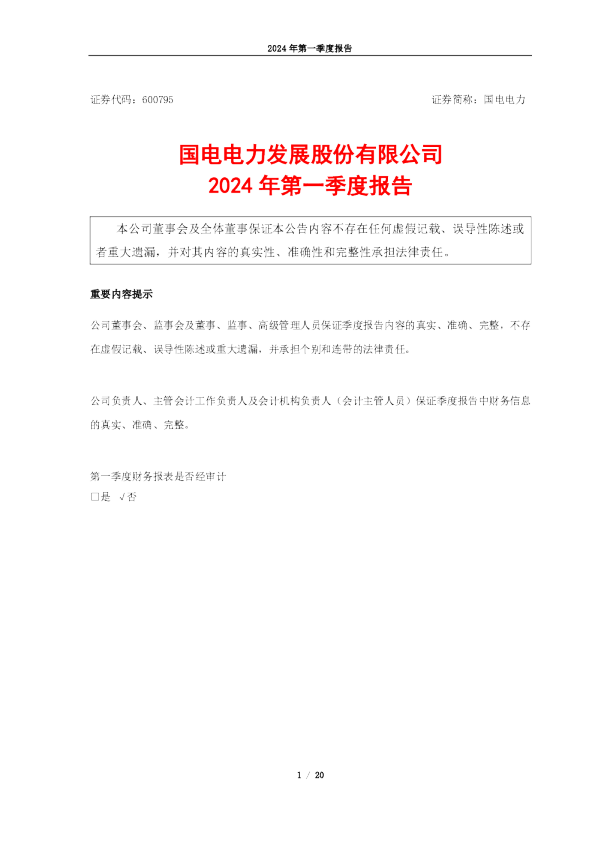 2024 年第一季度报告

证券代码：600795

证券简称：国电电力

国电电力发展股份有限公司
2024 年第一季度报告

本公司董事会及全体董事保证本公告内容不存在任何虚假记载、误导性陈述或者重大遗漏，并对其内容的真实性、准确性和完整性承担法律责任。

重要内容提示

公司董事会、监事会及董事、监事、高级管理人员保证季度报告内容的真实、准确、完整，不存在虚假记载、误导性陈述或重大遗漏，并承担个别和连带的法律责任。

公司负责人、主管会计工作负责人及会计机构负责人（会计主管人员）保证季度报告中财务信息的真实、准确、完整。

第一季度财务报表是否经审计
□是 √否

1 / 20